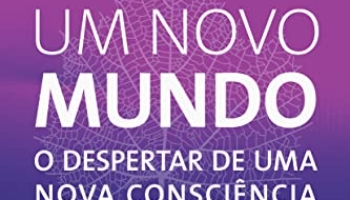 UM NOVO
MUNDO
O DESPERTAR DE UMA
NOVA CONSCIÊNCIA